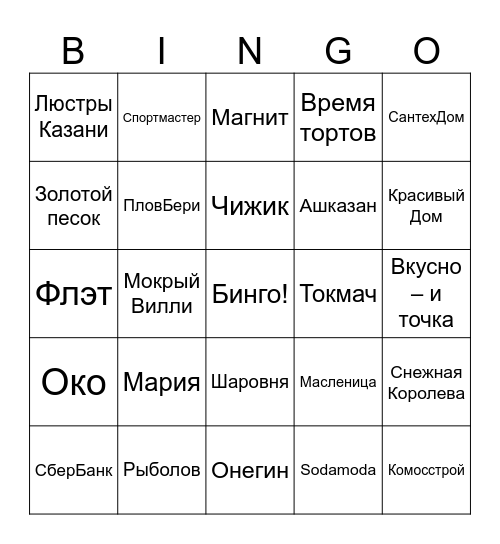 | B | I | N | G | O |
|---|---|---|---|---|
| Люстры Казани | Спортмастер | Магнит | Время тортов | СантехДом |
| Золотой песок | ПловБери | Чижик | Ашказан | Красивый Дом |
| Флэт | Мокрый Вилли | Бинго! | Токмач | Вкусно – и точка |
| Око | Мария | Шаровня | Масленица | Снежная Королева |
| СберБанк | Рыболов | Онегин | Sodamoda | Комосстрой |